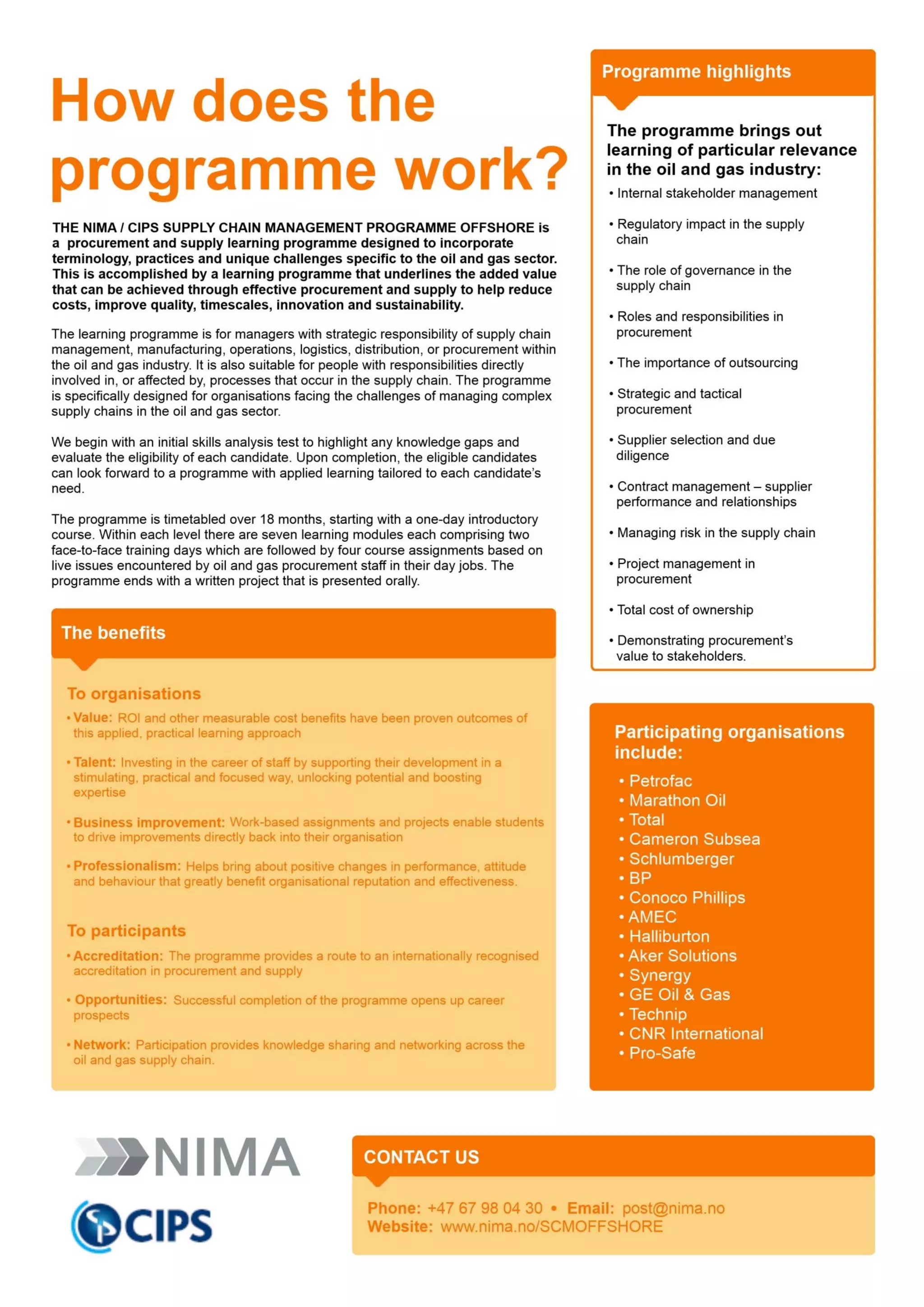 How does the programme work?

THE NIMA / CIPS SUPPLY CHAIN MANAGEMENT PROGRAMME OFFSHORE is a procurement and supply learning programme designed to incorporate terminology, practices and unique challenges specific to the oil and gas sector. This is accomplished by a learning programme that underlines the added value that can be achieved through effective procurement and supply to help reduce costs, improve quality, timescales, innovation and sustainability.

The learning programme is for managers with strategic responsibility of supply chain management, manufacturing, operations, logistics, distribution, or procurement within the oil and gas industry. It is also suitable for people with responsibilities directly involved in, or affected by, processes that occur in the supply chain. The programme is specifically designed for organisations facing the challenges of managing complex supply chains in the oil and gas sector.

We begin with an initial skills analysis test to highlight any knowledge gaps and evaluate the eligibility of each candidate. Upon completion, the eligible candidates can look forward to a programme with applied learning tailored to each candidate's need.

The programme is timetabled over 18 months, starting with a one-day introductory course. Within each level there are seven learning modules each comprising two face-to-face training days which are followed by four course assignments based on live issues encountered by oil and gas procurement staff in their day jobs. The programme ends with a written project that is presented orally.

The benefits

To organisations
• Value: ROI and other measurable cost benefits have been proven outcomes of this applied, practical learning approach
• Talent: Investing in the career of staff by supporting their development in a stimulating, practical and focused way, unlocking potential and boosting expertise
• Business improvement: Work-based assignments and projects enable students to drive improvements directly back into their organisation
• Professionalism: Helps bring about positive changes in performance, attitude and behaviour that greatly benefit organisational reputation and effectiveness.

To participants
• Accreditation: The programme provides a route to an internationally recognised accreditation in procurement and supply
• Opportunities: Successful completion of the programme opens up career prospects
• Network: Participation provides knowledge sharing and networking across the oil and gas supply chain.

Programme highlights

The programme brings out learning of particular relevance in the oil and gas industry:
• Internal stakeholder management
• Regulatory impact in the supply chain
• The role of governance in the supply chain
• Roles and responsibilities in procurement
• The importance of outsourcing
• Strategic and tactical procurement
• Supplier selection and due diligence
• Contract management – supplier performance and relationships
• Managing risk in the supply chain
• Project management in procurement
• Total cost of ownership
• Demonstrating procurement's value to stakeholders.

Participating organisations include:
• Petrofac
• Marathon Oil
• Total
• Cameron Subsea
• Schlumberger
• BP
• Conoco Phillips
• AMEC
• Halliburton
• Aker Solutions
• Synergy
• GE Oil & Gas
• Technip
• CNR International
• Pro-Safe

NIMA
CIPS

CONTACT US
Phone: +47 67 98 04 30 • Email: post@nima.no
Website: www.nima.no/SCMOFFSHORE